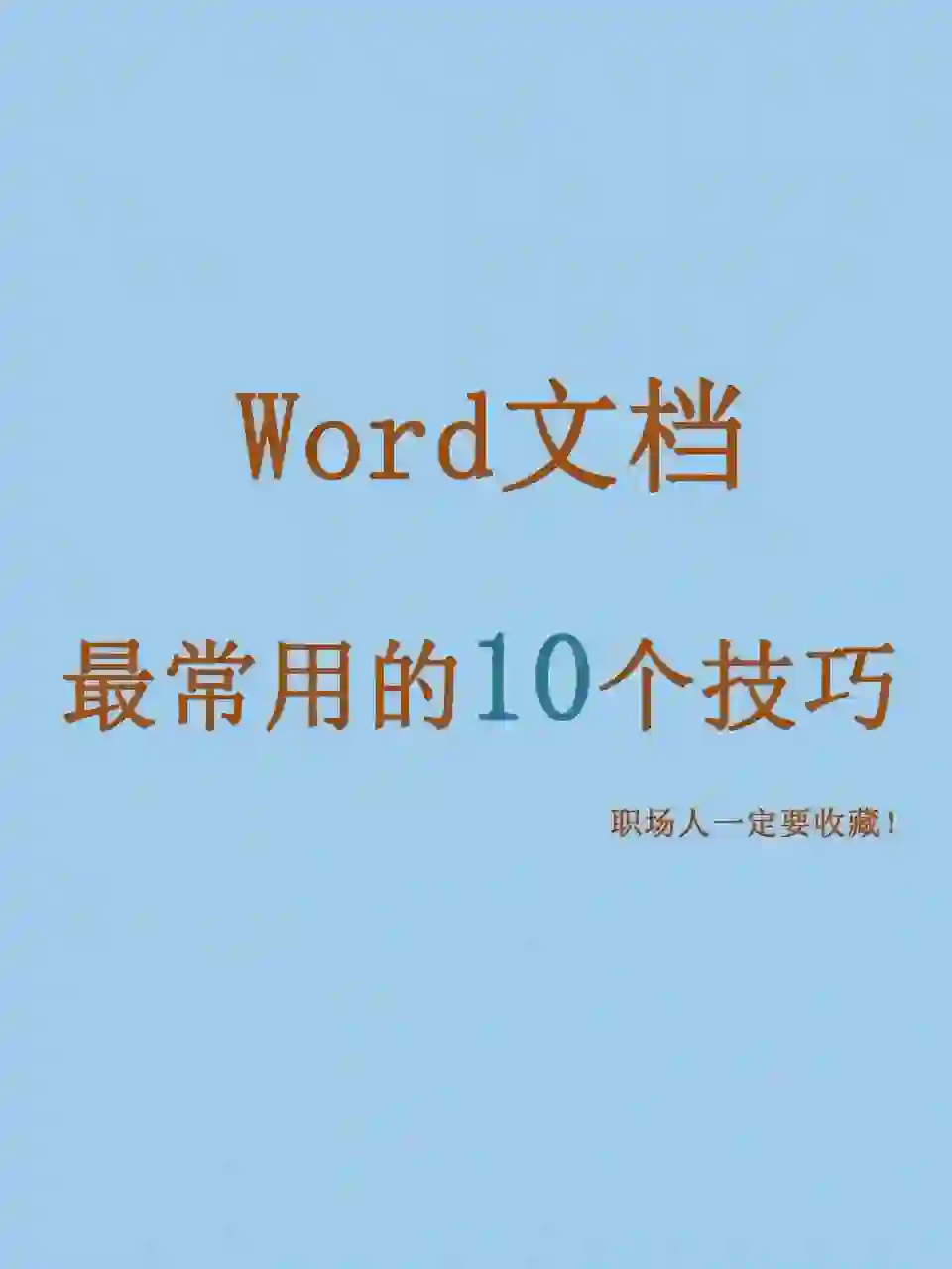 Word文档

最常用的10个技巧

职场人一定要收藏！